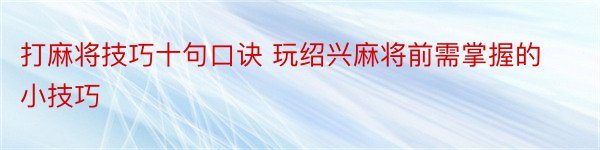 打麻将技巧十句口诀 玩绍兴麻将前需掌握的小技巧